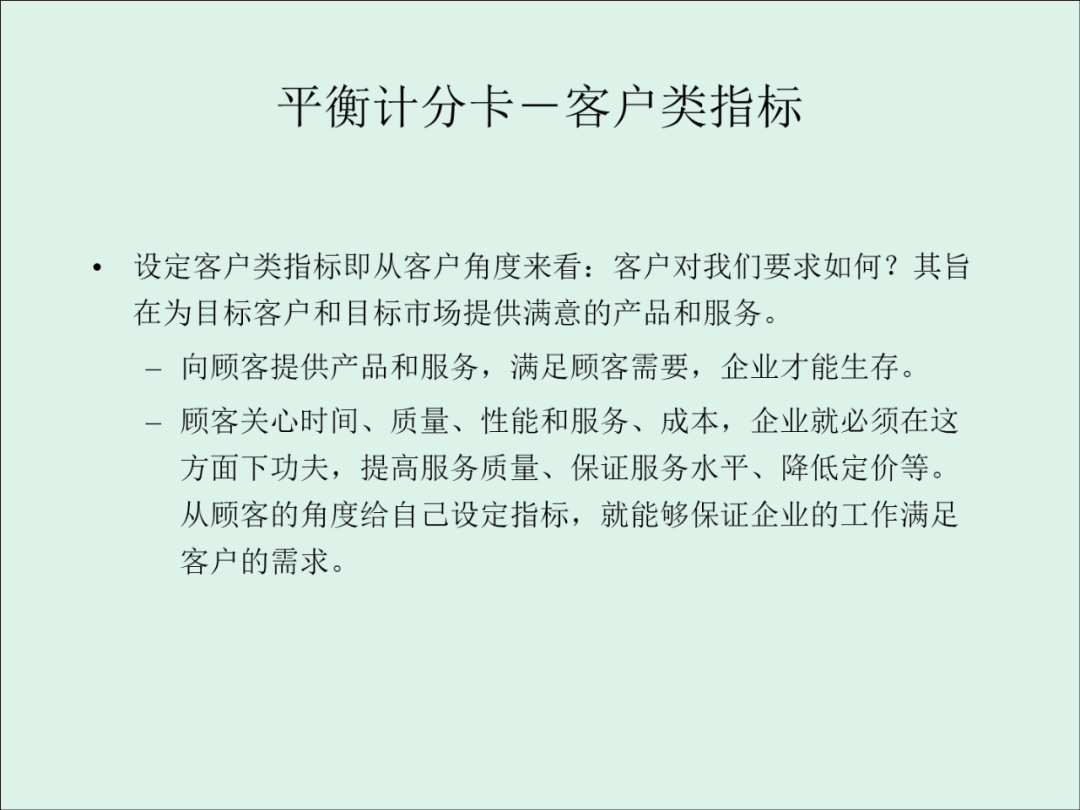 平衡计分卡－客户类指标

• 设定客户类指标即从客户角度来看：客户对我们要求如何？其旨在为目标客户和目标市场提供满意的产品和服务。

– 向顾客提供产品和服务，满足顾客需要，企业才能生存。

– 顾客关心时间、质量、性能和服务、成本，企业就必须在这方面下功夫，提高服务质量、保证服务水平、降低定价等。从顾客的角度给自己设定指标，就能够保证企业的工作满足客户的需求。